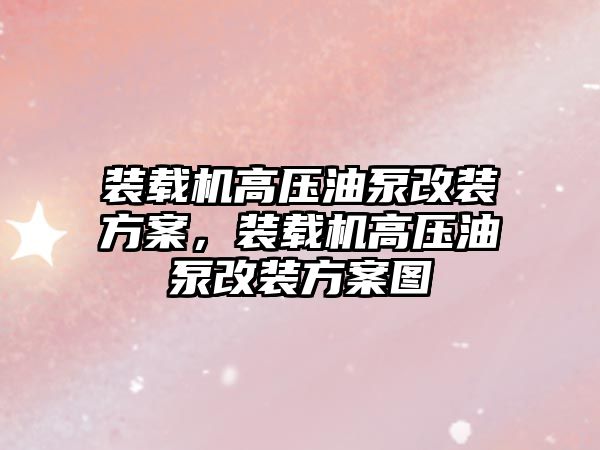 装载机高压油泵改装方案，装载机高压油泵改装方案图